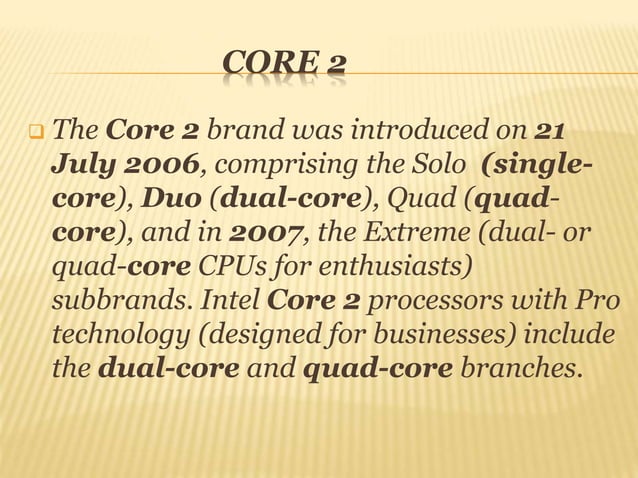 CORE 2

The Core 2 brand was introduced on 21 July 2006, comprising the Solo (single-core), Duo (dual-core), Quad (quad-core), and in 2007, the Extreme (dual- or quad-core CPUs for enthusiasts) subbrands. Intel Core 2 processors with Pro technology (designed for businesses) include the dual-core and quad-core branches.